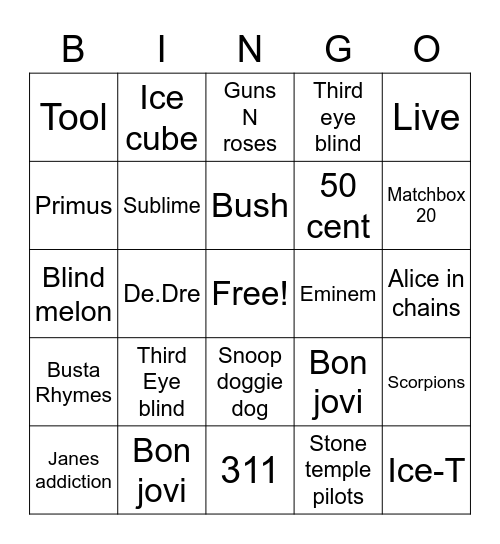 | B | I | N | G | O |
|---|---|---|---|---|
| Tool | Ice cube | Guns N roses | Third eye blind | Live |
| Primus | Sublime | Bush | 50 cent | Matchbox 20 |
| Blind melon | De.Dre | Free! | Eminem | Alice in chains |
| Busta Rhymes | Third Eye blind | Snoop doggie dog | Bon jovi | Scorpions |
| Janes addiction | Bon jovi | 311 | Stone temple pilots | Ice-T |